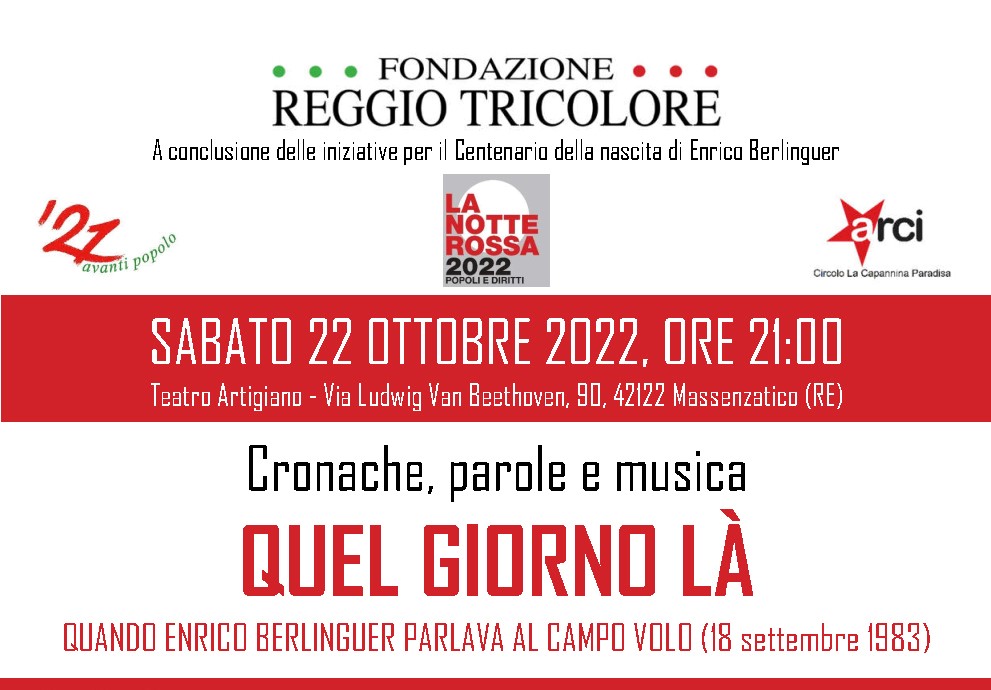 FONDAZIONE
REGGIO TRICOLORE

A conclusione delle iniziative per il Centenario della nascita di Enrico Berlinguer

'21 avanti popolo

LA NOTTE ROSSA 2022 POPOLI E DIRITTI

arci
Circolo La Capannina Paradisa

SABATO 22 OTTOBRE 2022, ORE 21:00
Teatro Artigiano - Via Ludwig Van Beethoven, 90, 42122 Massenzatico (RE)

Cronache, parole e musica

QUEL GIORNO LÀ

QUANDO ENRICO BERLINGUER PARLAVA AL CAMPO VOLO (18 settembre 1983)